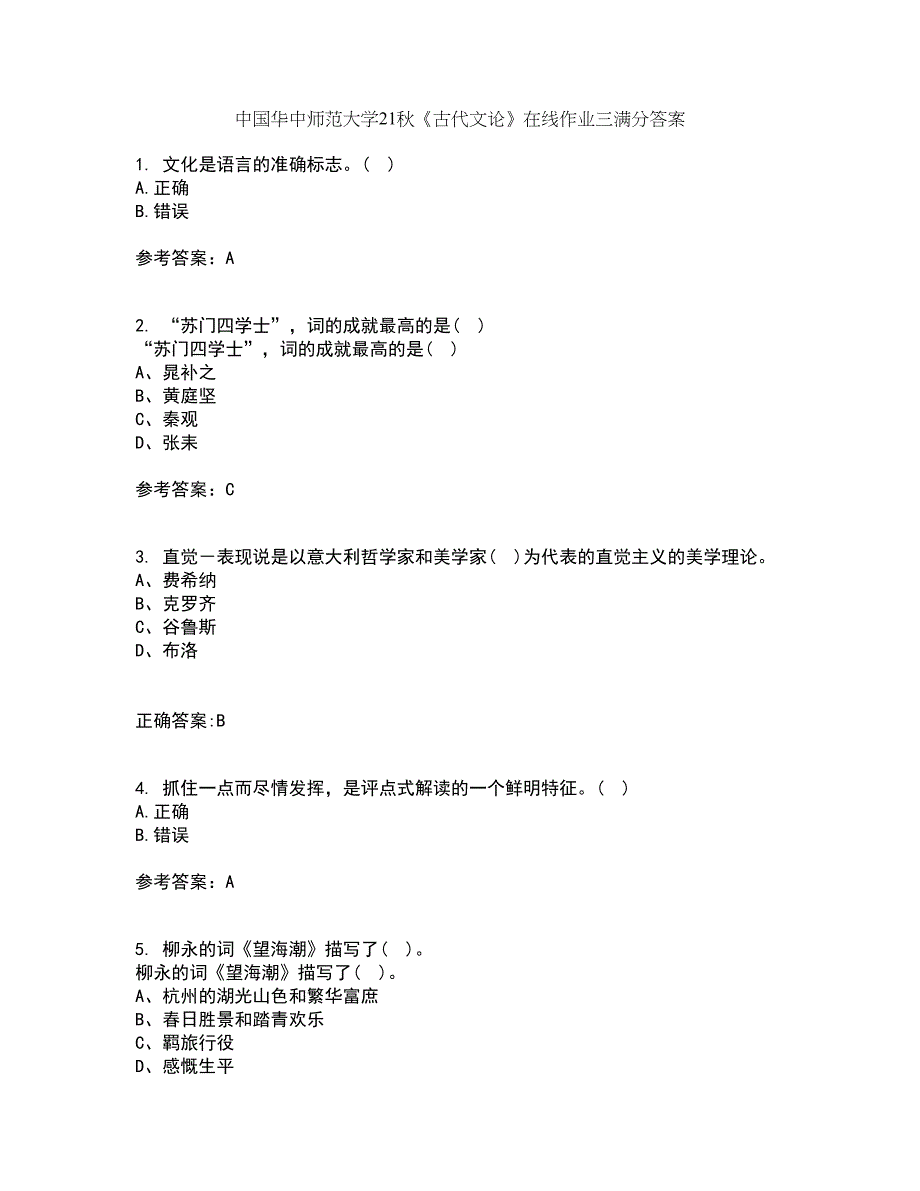 中国华中师范大学21秋《古代文论》在线作业三满分答案

1. 文化是语言的准确标志。（ ）
A.正确
B.错误

参考答案：A

2. “苏门四学士”，词的成就最高的是（ ）
“苏门四学士”，词的成就最高的是（ ）
A、晁补之
B、黄庭坚
C、秦观
D、张耒

参考答案：C

3. 直觉－表现说是以意大利哲学家和美学家（ ）为代表的直觉主义的美学理论。
A、费希纳
B、克罗齐
C、谷鲁斯
D、布洛

正确答案:B

4. 抓住一点而尽情发挥，是评点式解读的一个鲜明特征。（ ）
A.正确
B.错误

参考答案：A

5. 柳永的词《望海潮》描写了（ ）。
柳永的词《望海潮》描写了（ ）。
A、杭州的湖光山色和繁华富庶
B、春日胜景和踏青欢乐
C、羁旅行役
D、感慨生平